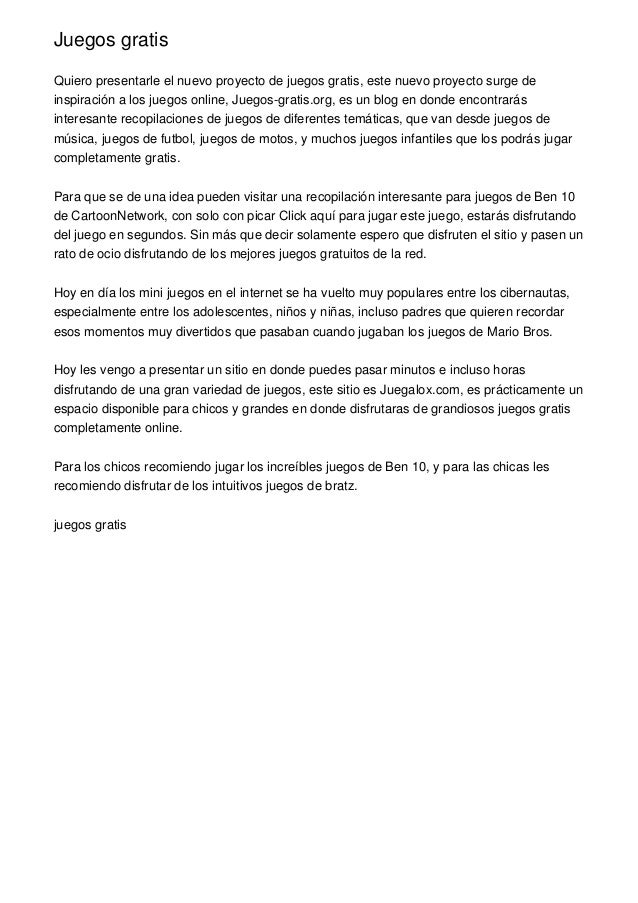 Juegos gratis

Quiero presentarle el nuevo proyecto de juegos gratis, este nuevo proyecto surge de inspiración a los juegos online, Juegos-gratis.org, es un blog en donde encontrarás interesante recopilaciones de juegos de diferentes temáticas, que van desde juegos de música, juegos de futbol, juegos de motos, y muchos juegos infantiles que los podrás jugar completamente gratis.

Para que se de una idea pueden visitar una recopilación interesante para juegos de Ben 10 de CartoonNetwork, con solo con picar Click aquí para jugar este juego, estarás disfrutando del juego en segundos. Sin más que decir solamente espero que disfruten el sitio y pasen un rato de ocio disfrutando de los mejores juegos gratuitos de la red.

Hoy en día los mini juegos en el internet se ha vuelto muy populares entre los cibernautas, especialmente entre los adolescentes, niños y niñas, incluso padres que quieren recordar esos momentos muy divertidos que pasaban cuando jugaban los juegos de Mario Bros.

Hoy les vengo a presentar un sitio en donde puedes pasar minutos e incluso horas disfrutando de una gran variedad de juegos, este sitio es Juegalox.com, es prácticamente un espacio disponible para chicos y grandes en donde disfrutaras de grandiosos juegos gratis completamente online.

Para los chicos recomiendo jugar los increíbles juegos de Ben 10, y para las chicas les recomiendo disfrutar de los intuitivos juegos de bratz.

juegos gratis